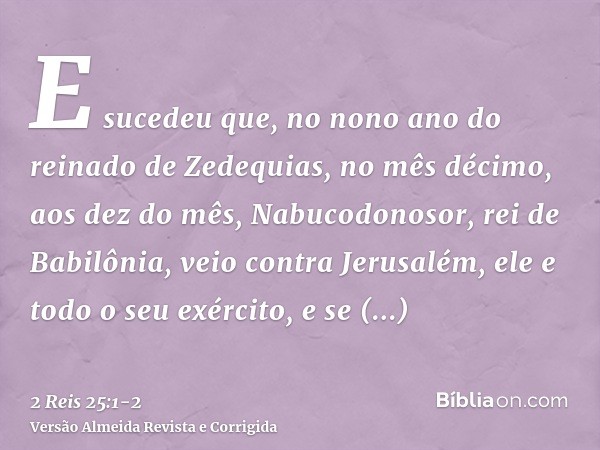 E sucedeu que, no nono ano do reinado de Zedequias, no mês décimo, aos dez do mês, Nabucodonosor, rei de Babilônia, veio contra Jerusalém, ele e todo o seu exército, e se (...)

2 Reis 25:1-2
Versão Almeida Revista e Corrigida

Bíbliaon.com